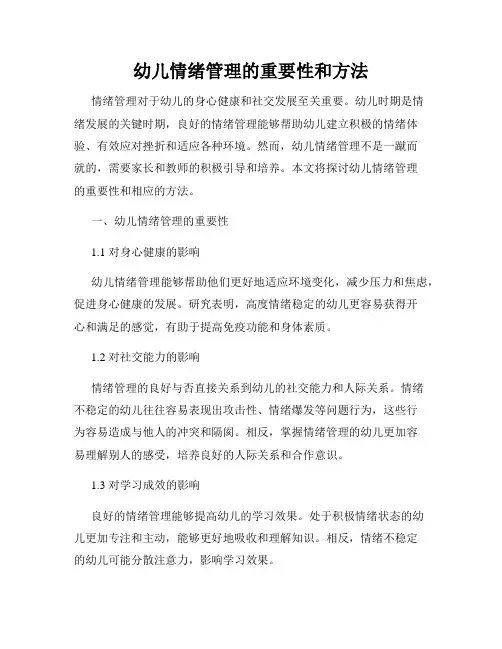 幼儿情绪管理的重要性和方法

情绪管理对于幼儿的身心健康和社交发展至关重要。幼儿时期是情绪发展的关键时期，良好的情绪管理能够帮助幼儿建立积极的情绪体验、有效应对挫折和适应各种环境。然而，幼儿情绪管理不是一蹴而就的，需要家长和教师的积极引导和培养。本文将探讨幼儿情绪管理的重要性和相应的方法。

一、幼儿情绪管理的重要性

1.1 对身心健康的影响

幼儿情绪管理能够帮助他们更好地适应环境变化，减少压力和焦虑，促进身心健康的发展。研究表明，高度情绪稳定的幼儿更容易获得开心和满足的感觉，有助于提高免疫功能和身体素质。

1.2 对社交能力的影响

情绪管理的良好与否直接关系到幼儿的社交能力和人际关系。情绪不稳定的幼儿往往容易表现出攻击性、情绪爆发等问题行为，这些行为容易造成与他人的冲突和隔阂。相反，掌握情绪管理的幼儿更加容易理解别人的感受，培养良好的人际关系和合作意识。

1.3 对学习成效的影响

良好的情绪管理能够提高幼儿的学习效果。处于积极情绪状态的幼儿更加专注和主动，能够更好地吸收和理解知识。相反，情绪不稳定的幼儿可能分散注意力，影响学习效果。